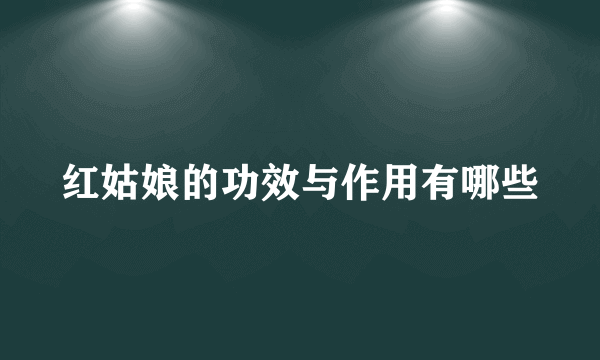 红姑娘的功效与作用有哪些